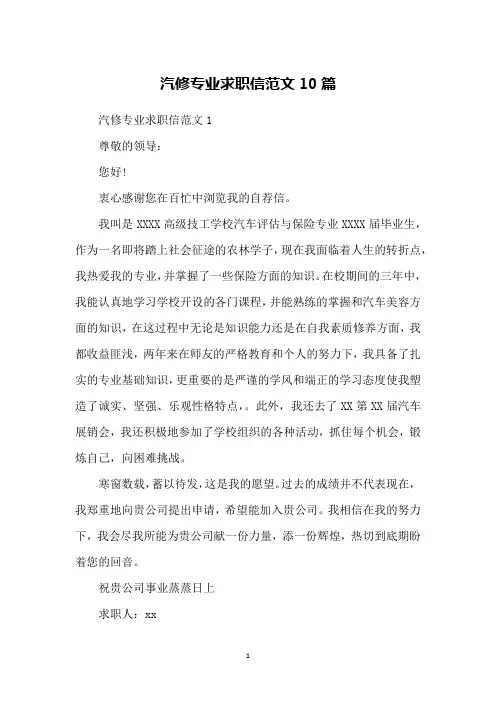 汽修专业求职信范文 10 篇

汽修专业求职信范文 1

尊敬的领导：

您好!

衷心感谢您在百忙中浏览我的自荐信。

我叫是 XXXX 高级技工学校汽车评估与保险专业 XXXX 届毕业生，作为一名即将踏上社会征途的农林学子，现在我面临着人生的转折点，我热爱我的专业，并掌握了一些保险方面的知识。在校期间的三年中，我能认真地学习学校开设的各门课程，并能熟练的掌握和汽车美容方面的知识，在这过程中无论是知识能力还是在自我素质修养方面，我都收益匪浅，两年来在师友的严格教育和个人的努力下，我具备了扎实的专业基础知识，更重要的是严谨的学风和端正的学习态度使我塑造了诚实、坚强、乐观性格特点，。此外，我还去了 XX 第 XX 届汽车展销会，我还积极地参加了学校组织的各种活动，抓住每个机会，锻炼自己，向困难挑战。

寒窗数载，蓄以待发，这是我的愿望。过去的成绩并不代表现在，我郑重地向贵公司提出申请，希望能加入贵公司。我相信在我的努力下，我会尽我所能为贵公司献一份力量，添一份辉煌，热切到底期盼着您的回音。

祝贵公司事业蒸蒸日上

求职人：xx

1